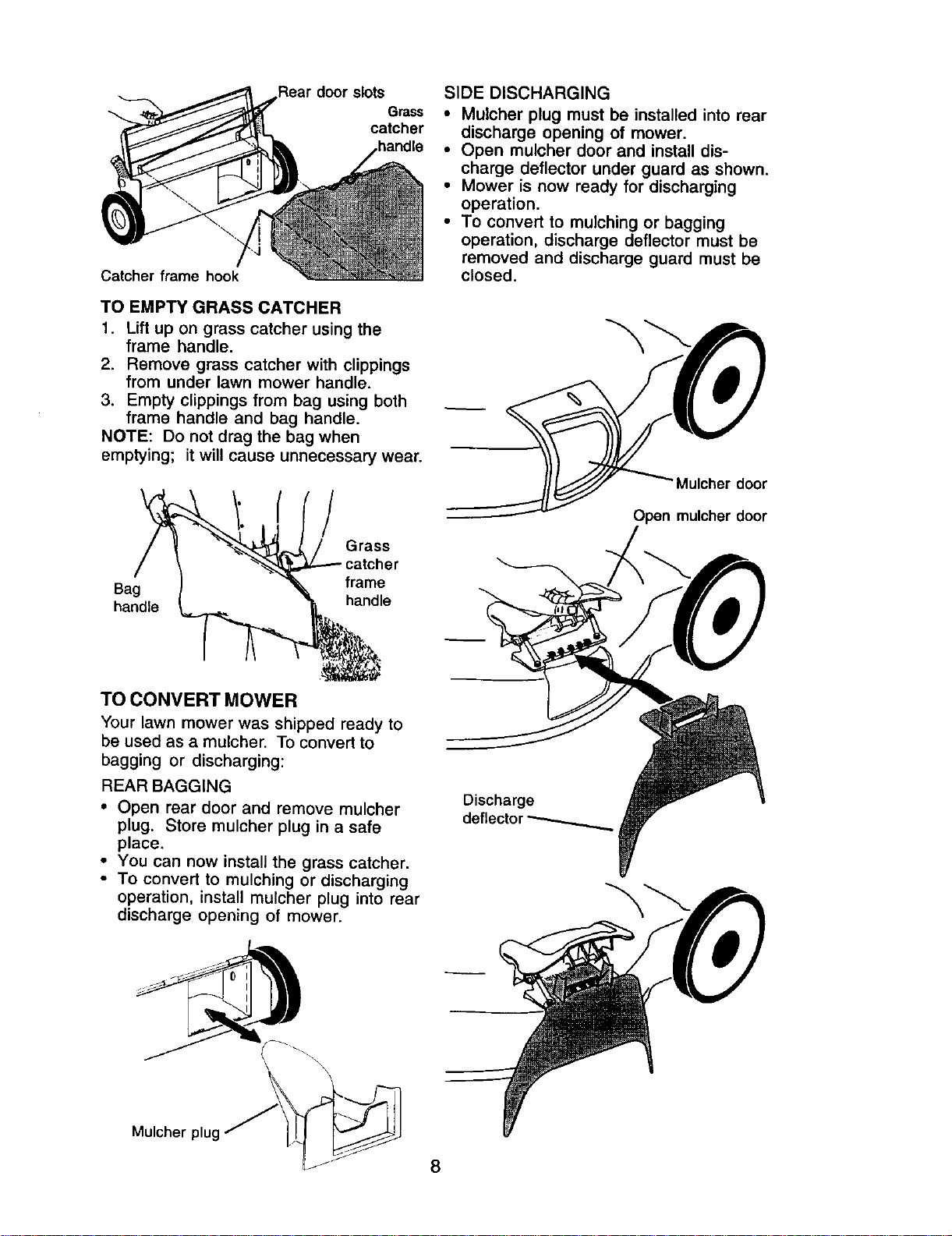 Rear door slots

Grass catcher handle

Catcher frame hook

TO EMPTY GRASS CATCHER
1. Lift up on grass catcher using the frame handle.
2. Remove grass catcher with clippings from under lawn mower handle.
3. Empty clippings from bag using both frame handle and bag handle.
NOTE: Do not drag the bag when emptying; it will cause unnecessary wear.

Bag handle

Grass catcher frame handle

TO CONVERT MOWER
Your lawn mower was shipped ready to be used as a mulcher. To convert to bagging or discharging:

REAR BAGGING
• Open rear door and remove mulcher plug. Store mulcher plug in a safe place.
• You can now install the grass catcher.
• To convert to mulching or discharging operation, install mulcher plug into rear discharge opening of mower.

Mulcher plug

SIDE DISCHARGING
• Mulcher plug must be installed into rear discharge opening of mower.
• Open mulcher door and install discharge deflector under guard as shown.
• Mower is now ready for discharging operation.
• To convert to mulching or bagging operation, discharge deflector must be removed and discharge guard must be closed.

Mulcher door

Open mulcher door

Discharge deflector

8